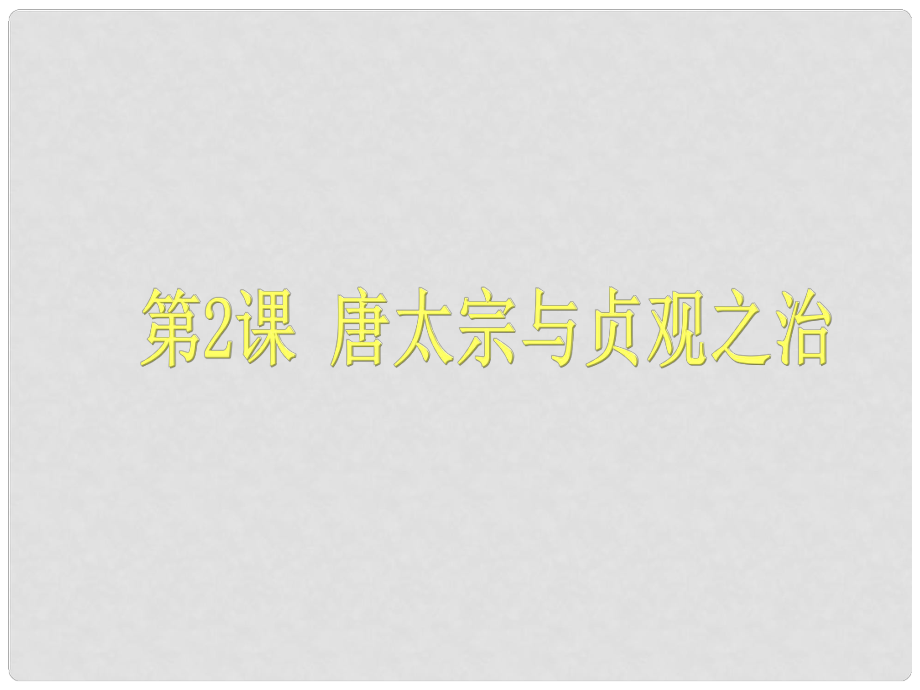 第2课 唐太宗与贞观之治